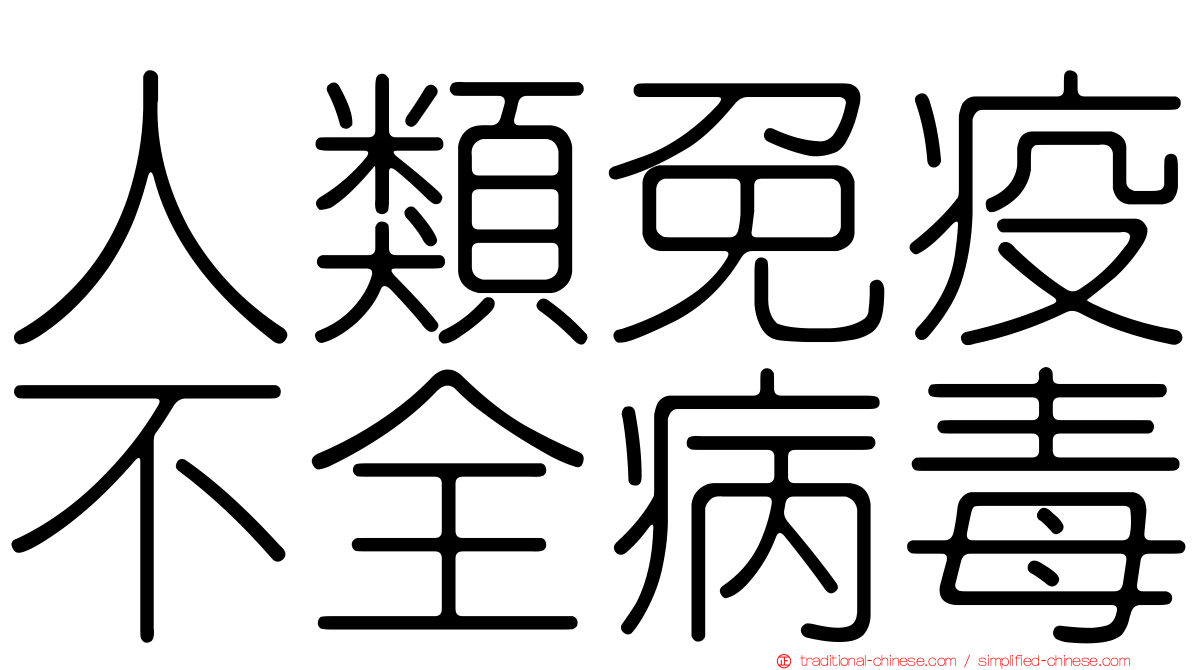 人類免疫
不全病毒

traditional-chinese.com / simplified-chinese.com